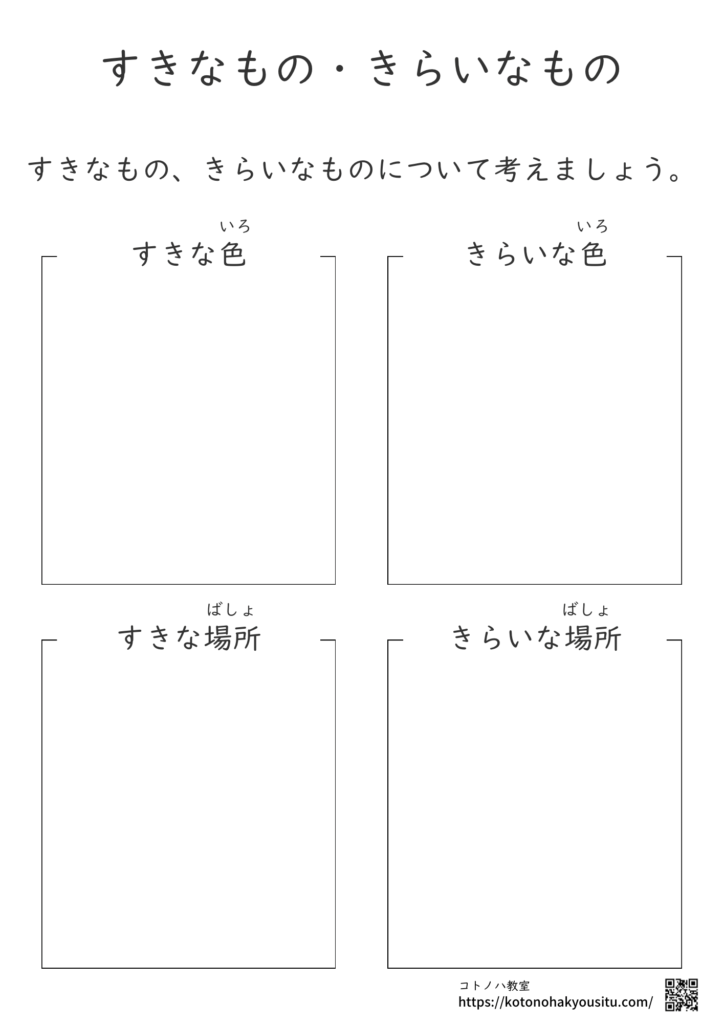 すきなもの・きらいなもの

すきなもの、きらいなものについて考えましょう。

いろ
すきな色

いろ
きらいな色

ばしょ
すきな場所

ばしょ
きらいな場所

コトノハ教室
https://kotonohakyousitu.com/